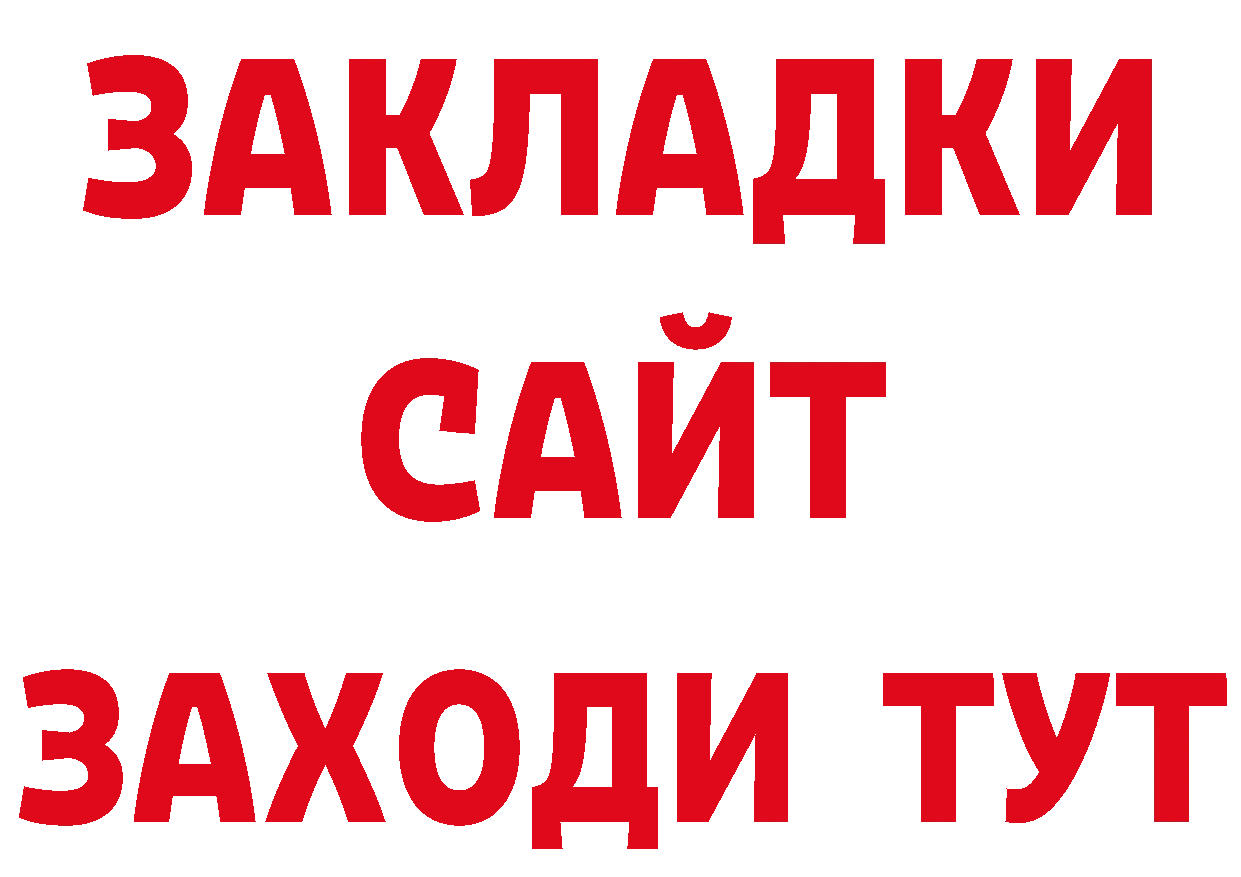 ЗАКЛАДКИ
САЙТ
ЗАХОДИ ТУТ